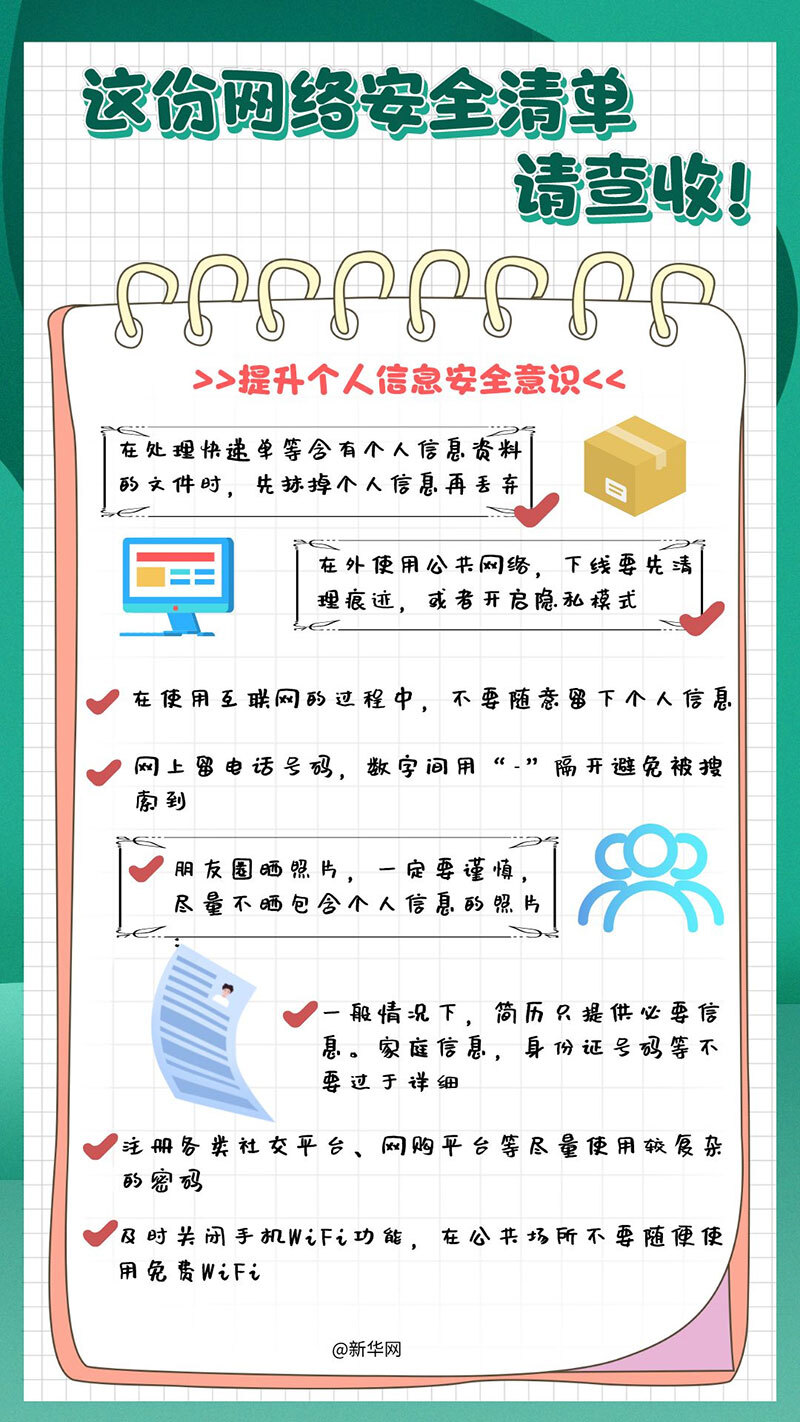 这份网络安全清单
请查收！

>>提升个人信息安全意识<<

在处理快递单等含有个人信息资料的文件时，先抹掉个人信息再丢弃

在外使用公共网络，下线要先清理痕迹，或者开启隐私模式

在使用互联网的过程中，不要随意留下个人信息

网上留电话号码，数字间用“-”隔开避免被搜索到

朋友圈晒照片，一定要谨慎，尽量不晒包含个人信息的照片

一般情况下，简历只提供必要信息。家庭信息，身份证号码等不要过于详细

注册各类社交平台、网购平台等尽量使用较复杂的密码

及时关闭手机WiFi功能，在公共场所不要随便使用免费WiFi

@新华网